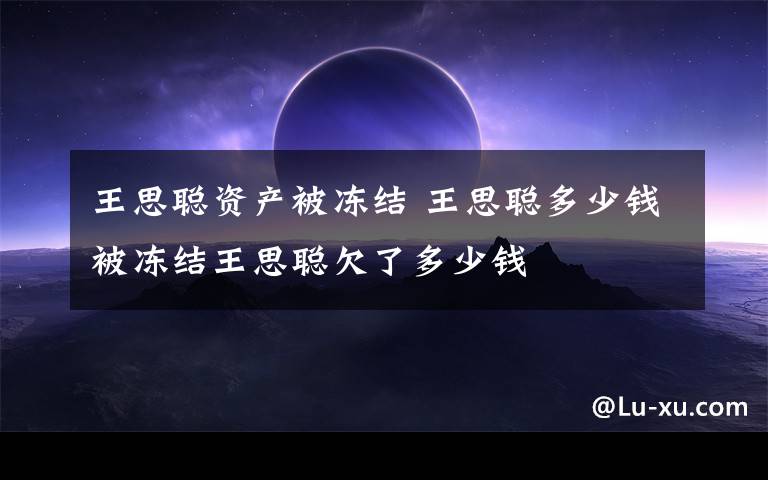 王思聪资产被冻结 王思聪多少钱被冻结王思聪欠了多少钱

@Lu-xu.com